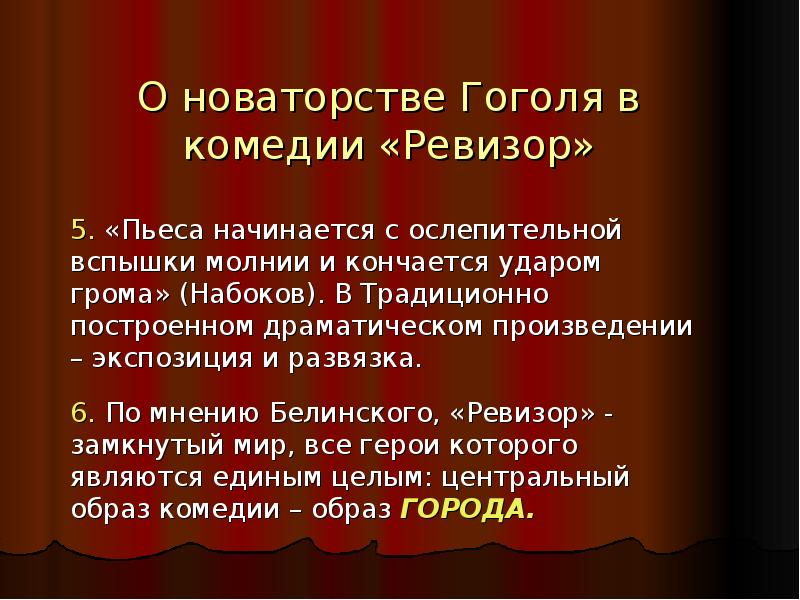 О новаторстве Гоголя в комедии «Ревизор»

5. «Пьеса начинается с ослепительной вспышки молнии и кончается ударом грома» (Набоков). В Традиционно построенном драматическом произведении – экспозиция и развязка.

6. По мнению Белинского, «Ревизор» - замкнутый мир, все герои которого являются единым целым: центральный образ комедии – образ ГОРОДА.